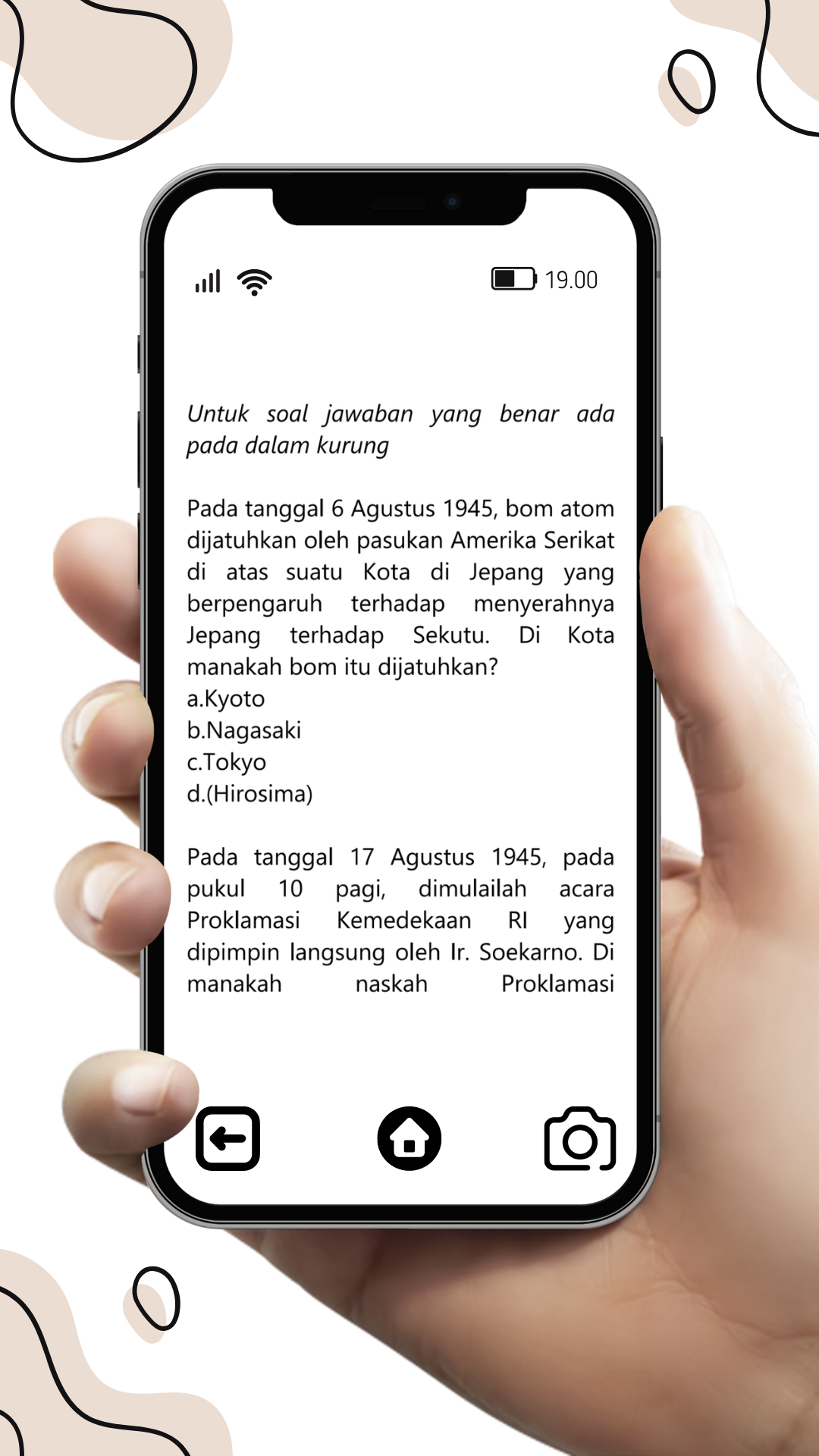 19.00

Untuk soal jawaban yang benar ada pada dalam kurung

Pada tanggal 6 Agustus 1945, bom atom dijatuhkan oleh pasukan Amerika Serikat di atas suatu Kota di Jepang yang berpengaruh terhadap menyerahnya Jepang terhadap Sekutu. Di Kota manakah bom itu dijatuhkan?
a.Kyoto
b.Nagasaki
c.Tokyo
d.(Hirosima)

Pada tanggal 17 Agustus 1945, pada pukul 10 pagi, dimulailah acara Proklamasi Kemedekaan RI yang dipimpin langsung oleh Ir. Soekarno. Di manakah naskah Proklamasi